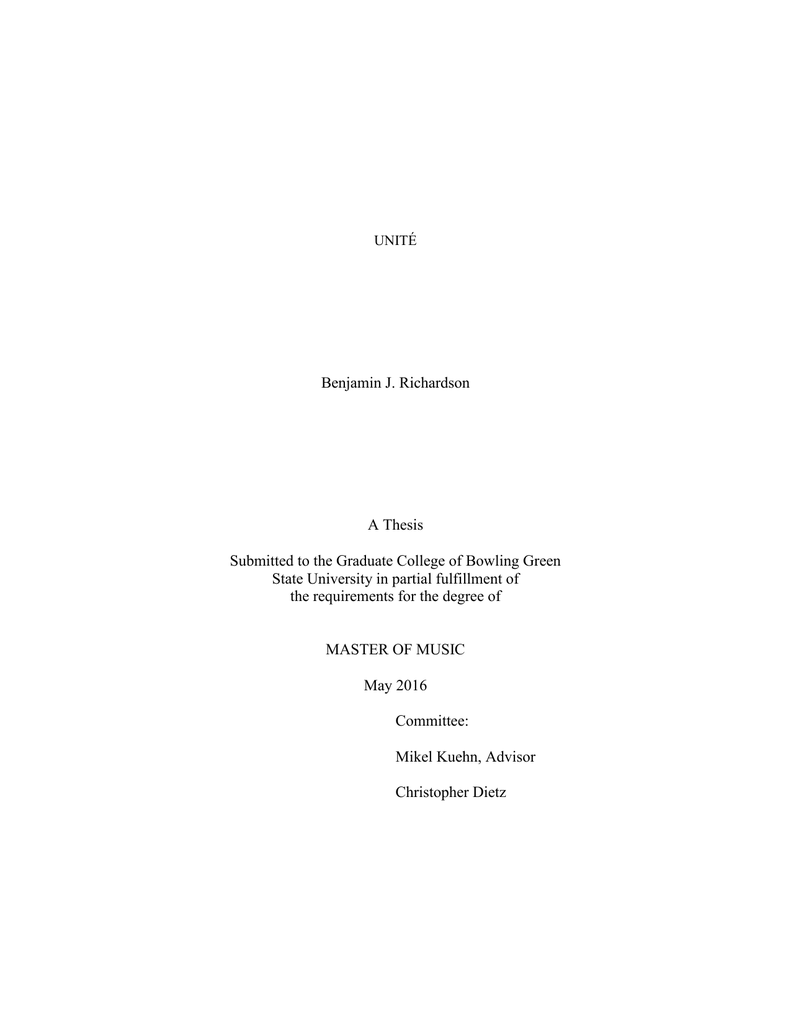 UNITÉ

Benjamin J. Richardson

A Thesis

Submitted to the Graduate College of Bowling Green State University in partial fulfillment of the requirements for the degree of

MASTER OF MUSIC

May 2016

Committee:

Mikel Kuehn, Advisor

Christopher Dietz